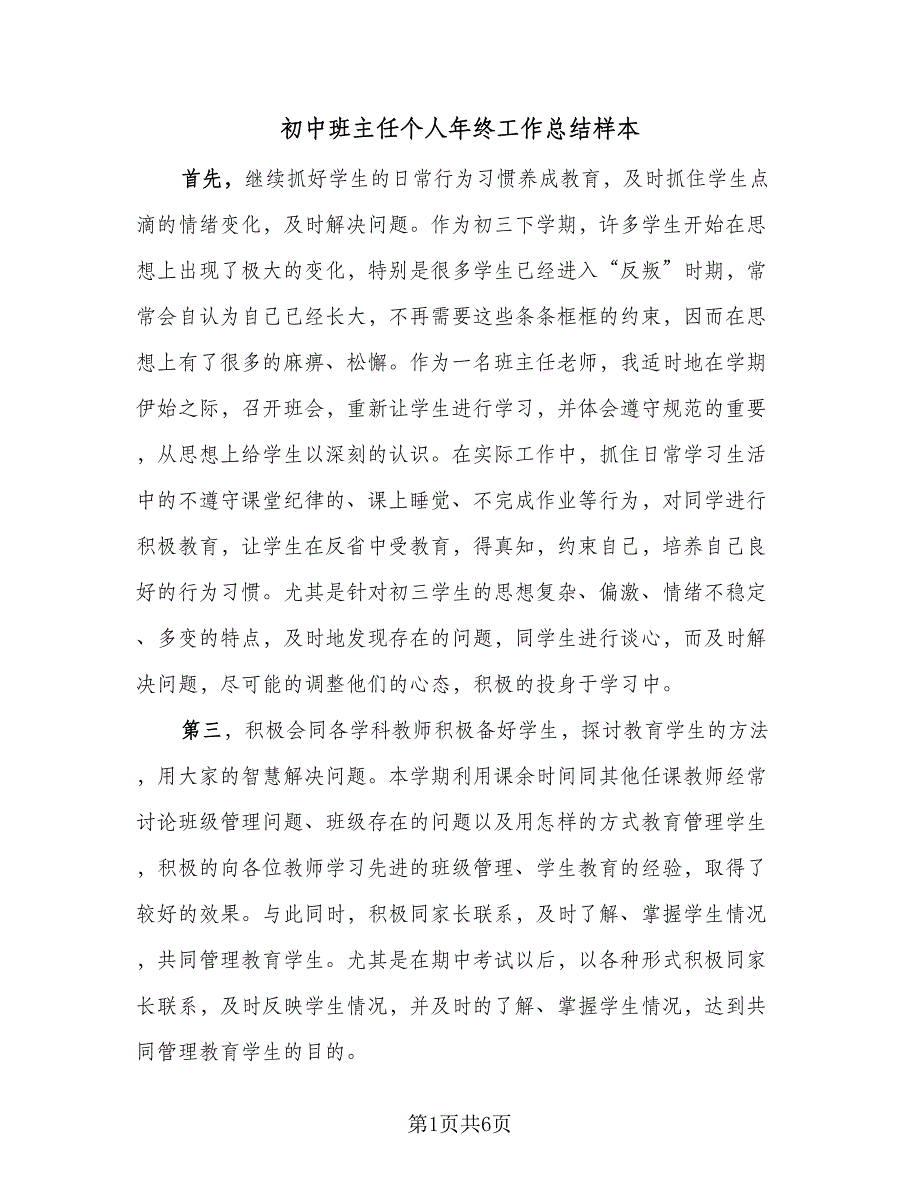 初中班主任个人年终工作总结样本

首先，继续抓好学生的日常行为习惯养成教育，及时抓住学生点滴的情绪变化，及时解决问题。作为初三下学期，许多学生开始在思想上出现了极大的变化，特别是很多学生已经进入“反叛”时期，常常会自认为自己已经长大，不再需要这些条条框框的约束，因而在思想上有了很多的麻痹、松懈。作为一名班主任老师，我适时地在学期伊始之际，召开班会，重新让学生进行学习，并体会遵守规范的重要，从思想上给学生以深刻的认识。在实际工作中，抓住日常学习生活中的不遵守课堂纪律的、课上睡觉、不完成作业等行为，对同学进行积极教育，让学生在反省中受教育，得真知，约束自己，培养自己良好的行为习惯。尤其是针对初三学生的思想复杂、偏激、情绪不稳定、多变的特点，及时地发现存在的问题，同学生进行谈心，而及时解决问题，尽可能的调整他们的心态，积极的投身于学习中。

第三，积极会同各学科教师积极备好学生，探讨教育学生的方法，用大家的智慧解决问题。本学期利用课余时间同其他任课教师经常讨论班级管理问题、班级存在的问题以及用怎样的方式教育管理学生，积极的向各位教师学习先进的班级管理、学生教育的经验，取得了较好的效果。与此同时，积极同家长联系，及时了解、掌握学生情况，共同管理教育学生。尤其是在期中考试以后，以各种形式积极同家长联系，及时反映学生情况，并及时的了解、掌握学生情况，达到共同管理教育学生的目的。

第1页共6页